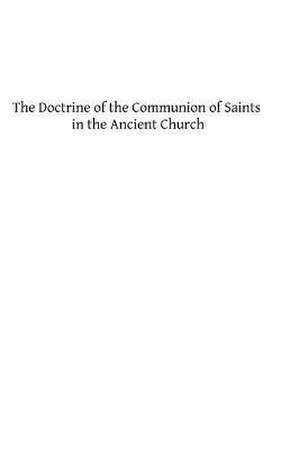 The Doctrine of the Communion of Saints in the Ancient Church